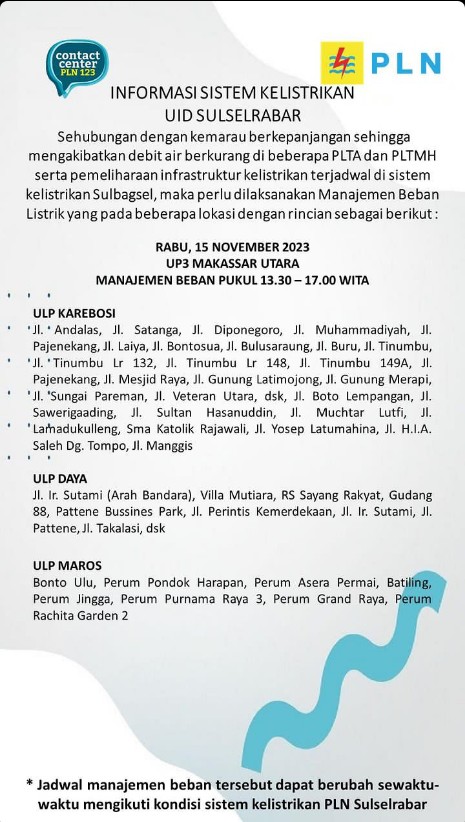 contact center PLN 123

PLN

INFORMASI SISTEM KELISTRIKAN
UID SULSELRABAR

Sehubungan dengan kemarau berkepanjangan sehingga mengakibatkan debit air berkurang di beberapa PLTA dan PLTMH serta pemeliharaan infrastruktur kelistrikan terjadwal di sistem kelistrikan Sulbagsel, maka perlu dilaksanakan Manajemen Beban Listrik yang pada beberapa lokasi dengan rincian sebagai berikut :

RABU, 15 NOVEMBER 2023
UP3 MAKASSAR UTARA
MANAJEMEN BEBAN PUKUL 13.30 – 17.00 WITA

ULP KAREBOSI
Jl. Andalas, Jl. Satanga, Jl. Diponegoro, Jl. Muhammadiyah, Jl. Pajenekang, Jl. Laiya, Jl. Bontosua, Jl. Bulusaraung, Jl. Buru, Jl. Tinumbu, Jl. Tinumbu Lr 132, Jl. Tinumbu Lr 148, Jl. Tinumbu 149A, Jl. Pajenekang, Jl. Mesjid Raya, Jl. Gunung Latimojong, Jl. Gunung Merapi, Jl. Sungai Pareman, Jl. Veteran Utara, dsk, Jl. Boto Lempangan, Jl. Sawerigaading, Jl. Sultan Hasanuddin, Jl. Muchtar Lutfi, Jl. Lamadukulleng, Sma Katolik Rajawali, Jl. Yosep Latumahina, Jl. H.I.A. Saleh Dg. Tompo, Jl. Manggis

ULP DAYA
Jl. Ir. Sutami (Arah Bandara), Villa Mutiara, RS Sayang Rakyat, Gudang 88, Pattene Bussines Park, Jl. Perintis Kemerdekaan, Jl. Ir. Sutami, Jl. Pattene, Jl. Takalasi, dsk

ULP MAROS
Bonto Ulu, Perum Pondok Harapan, Perum Asera Permai, Batiling, Perum Jingga, Perum Purnama Raya 3, Perum Grand Raya, Perum Rachita Garden 2

* Jadwal manajemen beban tersebut dapat berubah sewaktu-waktu mengikuti kondisi sistem kelistrikan PLN Sulselrabar